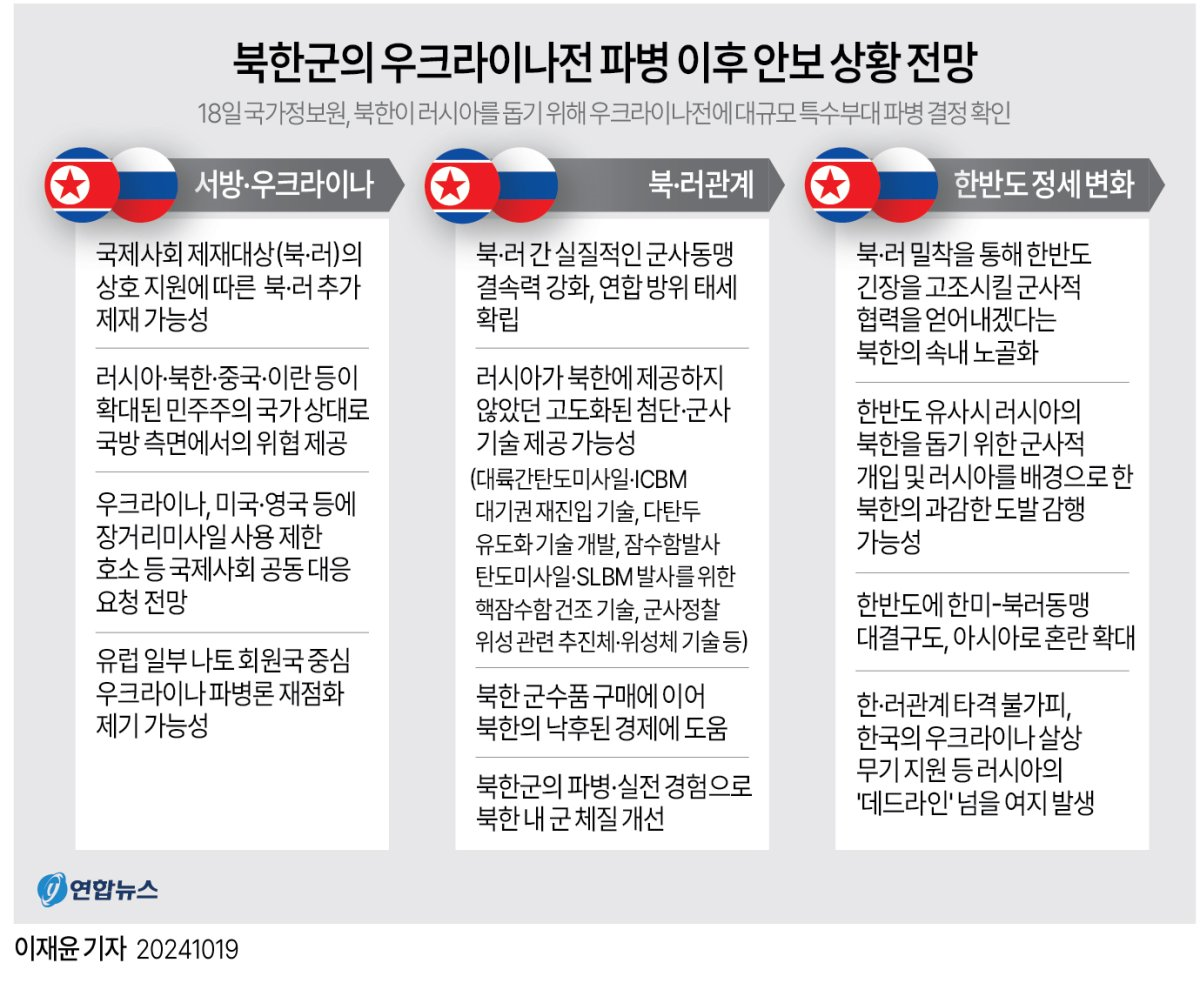 북한군의 우크라이나전 파병 이후 안보 상황 전망

18일 국가정보원, 북한이 러시아를 돕기 위해 우크라이나전에 대규모 특수부대 파병 결정 확인

서방·우크라이나

국제사회 제재대상(북·러)의 상호 지원에 따른 북·러 추가 제재 가능성

러시아·북한·중국·이란 등이 확대된 민주주의 국가 상대로 국방 측면에서의 위협 제공

우크라이나, 미국·영국 등에 장거리미사일 사용 제한 호소 등 국제사회 공동 대응 요청 전망

유럽 일부 나토 회원국 중심 우크라이나 파병론 재점화 제기 가능성

북·러관계

북·러 간 실질적인 군사동맹 결속력 강화, 연합 방위 태세 확립

러시아가 북한에 제공하지 않았던 고도화된 첨단·군사 기술 제공 가능성
(대륙간탄도미사일·ICBM 대기권 재진입 기술, 다탄두 유도화 기술 개발, 잠수함발사 탄도미사일·SLBM 발사를 위한 핵잠수함 건조 기술, 군사정찰 위성 관련 추진체·위성체 기술 등)

북한 군수품 구매에 이어 북한의 낙후된 경제에 도움

북한군의 파병·실전 경험으로 북한 내 군 체질 개선

한반도 정세 변화

북·러 밀착을 통해 한반도 긴장을 고조시킬 군사적 협력을 얻어내겠다는 북한의 속내 노골화

한반도 유사시 러시아의 북한을 돕기 위한 군사적 개입 및 러시아를 배경으로 한 북한의 과감한 도발 감행 가능성

한반도에 한미-북러동맹 대결구도, 아시아로 혼란 확대

한·러관계 타격 불가피, 한국의 우크라이나 살상 무기 지원 등 러시아의 '데드라인' 넘을 여지 발생

연합뉴스

이재윤 기자 20241019